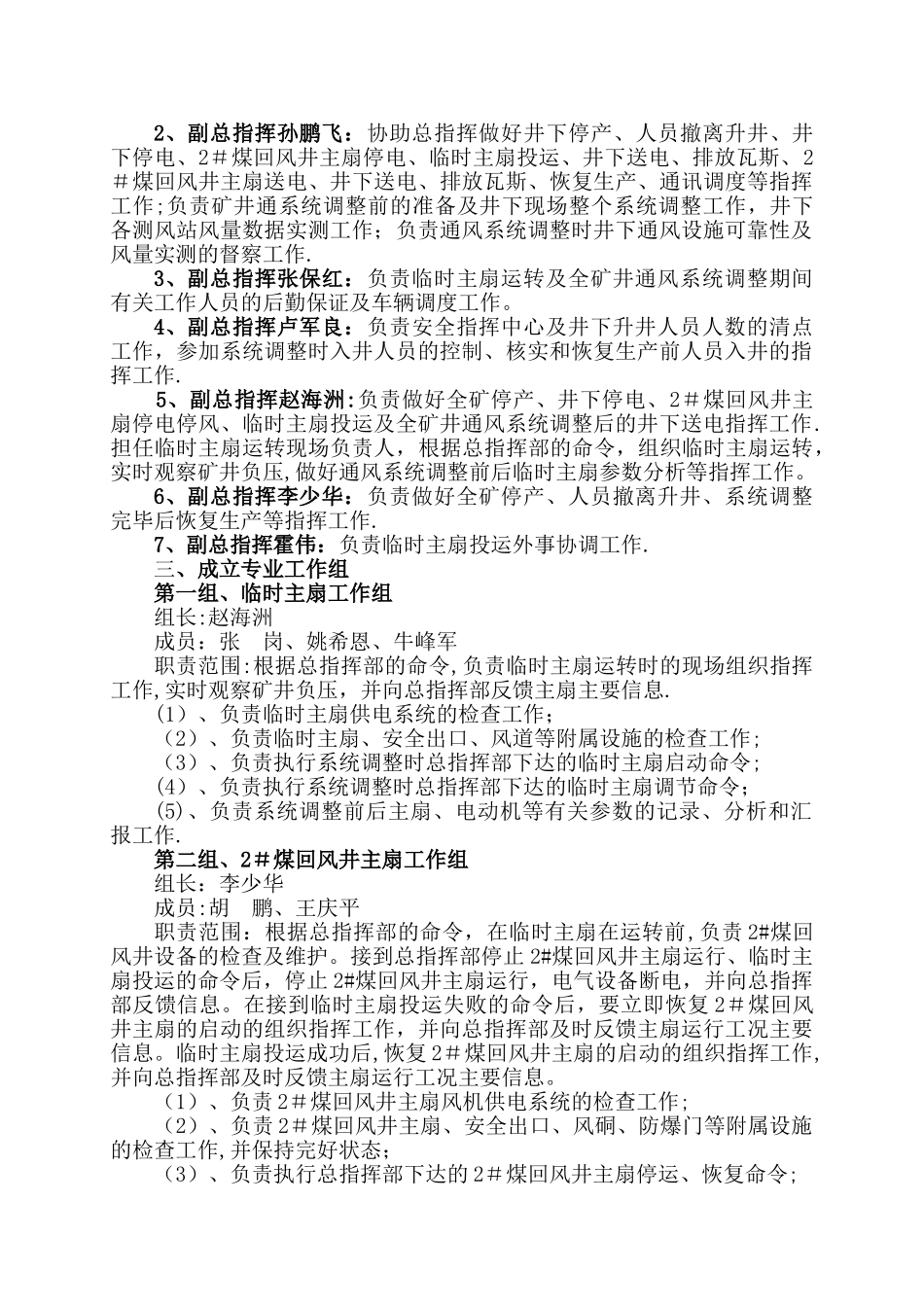 2、副总指挥孙鹏飞：协助总指挥做好井下停产、人员撤离升井、井下停电、2＃煤回风井主扇停电、临时主扇投运、井下送电、排放瓦斯、2＃煤回风井主扇送电、井下送电、排放瓦斯、恢复生产、通讯调度等指挥工作;负责矿井通系统调整前的准备及井下现场整个系统调整工作，井下各测风站风量数据实测工作；负责通风系统调整时井下通风设施可靠性及风量实测的督察工作.

3、副总指挥张保红：负责临时主扇运转及全矿井通风系统调整期间有关工作人员的后勤保证及车辆调度工作。

4、副总指挥卢军良：负责安全指挥中心及井下升井人员人数的清点工作，参加系统调整时入井人员的控制、核实和恢复生产前人员入井的指挥工作.

5、副总指挥赵海洲:负责做好全矿停产、井下停电、2＃煤回风井主扇停电停风、临时主扇投运及全矿井通风系统调整后的井下送电指挥工作.担任临时主扇运转现场负责人，根据总指挥部的命令，组织临时主扇运转，实时观察矿井负压,做好通风系统调整前后临时主扇参数分析等指挥工作。

6、副总指挥李少华：负责做好全矿停产、人员撤离升井、系统调整完毕后恢复生产等指挥工作.

7、副总指挥霍伟：负责临时主扇投运外事协调工作.

三、成立专业工作组

第一组、临时主扇工作组

组长:赵海洲

成员：张　岗、姚希恩、牛峰军

职责范围:根据总指挥部的命令,负责临时主扇运转时的现场组织指挥工作,实时观察矿井负压，并向总指挥部反馈主扇主要信息.

（1）、负责临时主扇供电系统的检查工作；

（2）、负责临时主扇、安全出口、风道等附属设施的检查工作；

（3）、负责执行系统调整时总指挥部下达的临时主扇启动命令；

(4）、负责执行系统调整时总指挥部下达的临时主扇调节命令；

(5)、负责系统调整前后主扇、电动机等有关参数的记录、分析和汇报工作.

第二组、2＃煤回风井主扇工作组

组长：李少华

成员:胡　鹏、王庆平

职责范围：根据总指挥部的命令，在临时主扇在运转前，负责2#煤回风井设备的检查及维护。接到总指挥部停止2#煤回风井主扇运行、临时主扇投运的命令后，停止2#煤回风井主扇运行，电气设备断电，并向总指挥部反馈信息。在接到临时主扇投运失败的命令后，要立即恢复2＃煤回风井主扇的启动的组织指挥工作，并向总指挥部及时反馈主扇运行工况主要信息。临时主扇投运成功后,恢复2＃煤回风井主扇的启动的组织指挥工作,并向总指挥部及时反馈主扇运行工况主要信息。

（1）、负责2＃煤回风井主扇风机供电系统的检查工作;

（2）、负责2＃煤回风井主扇、安全出口、风硐、防爆门等附属设施的检查工作,并保持完好状态;

（3）、负责执行总指挥部下达的2＃煤回风井主扇停运、恢复命令;